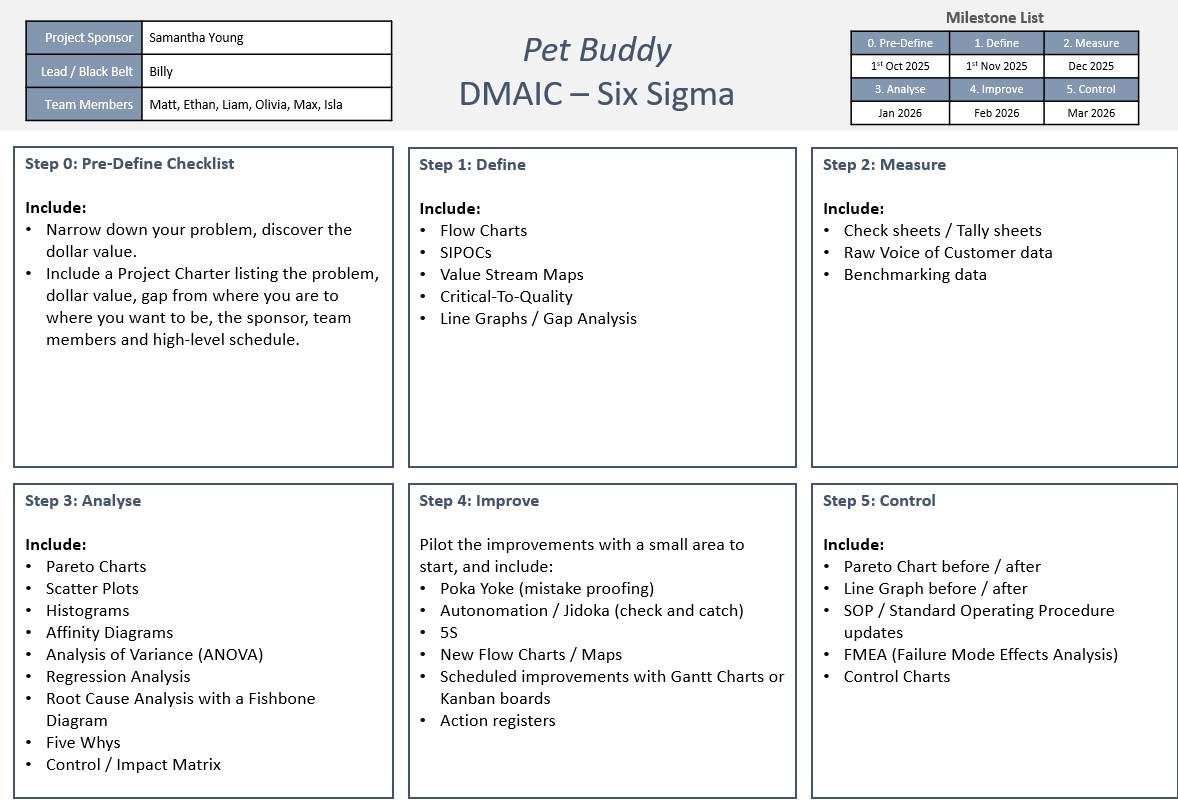 | Project Sponsor | Samantha Young |
|---|---|
| Lead / Black Belt | Billy |
| Team Members | Matt, Ethan, Liam, Olivia, Max, Isla |

Pet Buddy
DMAIC – Six Sigma

Milestone List

| 0. Pre-Define | 1. Define | 2. Measure |
|---|---|---|
| 1$^{st}$ Oct 2025 | 1$^{st}$ Nov 2025 | Dec 2025 |
| 3. Analyse | 4. Improve | 5. Control |
| Jan 2026 | Feb 2026 | Mar 2026 |

Step 0: Pre-Define Checklist

Include:
• Narrow down your problem, discover the dollar value.
• Include a Project Charter listing the problem, dollar value, gap from where you are to where you want to be, the sponsor, team members and high-level schedule.

Step 1: Define

Include:
• Flow Charts
• SIPOCs
• Value Stream Maps
• Critical-To-Quality
• Line Graphs / Gap Analysis

Step 2: Measure

Include:
• Check sheets / Tally sheets
• Raw Voice of Customer data
• Benchmarking data

Step 3: Analyse

Include:
• Pareto Charts
• Scatter Plots
• Histograms
• Affinity Diagrams
• Analysis of Variance (ANOVA)
• Regression Analysis
• Root Cause Analysis with a Fishbone Diagram
• Five Whys
• Control / Impact Matrix

Step 4: Improve

Pilot the improvements with a small area to start, and include:
• Poka Yoke (mistake proofing)
• Autonomation / Jidoka (check and catch)
• 5S
• New Flow Charts / Maps
• Scheduled improvements with Gantt Charts or Kanban boards
• Action registers

Step 5: Control

Include:
• Pareto Chart before / after
• Line Graph before / after
• SOP / Standard Operating Procedure updates
• FMEA (Failure Mode Effects Analysis)
• Control Charts